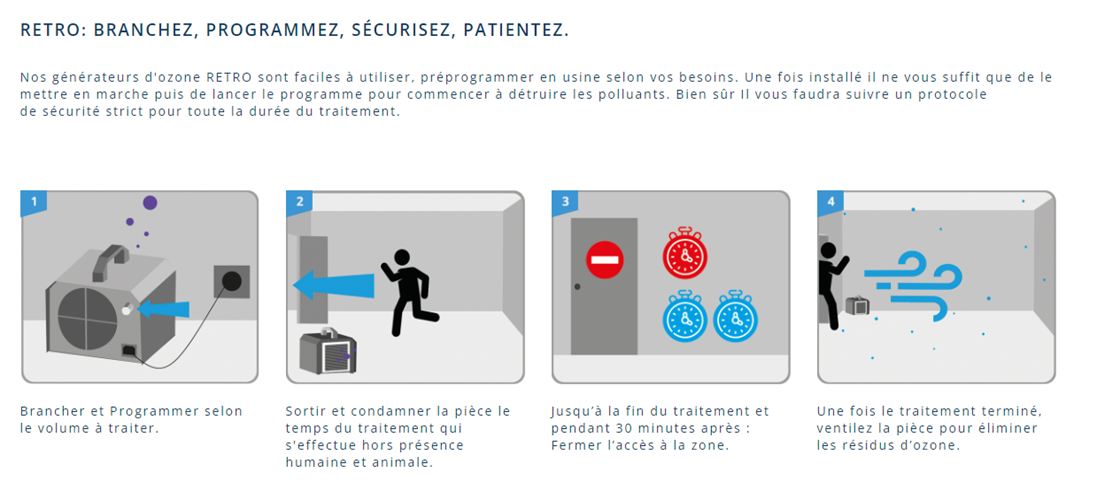 RETRO: BRANCHEZ, PROGRAMMEZ, SÉCURISEZ, PATIENTEZ.

Nos générateurs d'ozone RETRO sont faciles à utiliser, préprogrammer en usine selon vos besoins. Une fois installé il ne vous suffit que de le mettre en marche puis de lancer le programme pour commencer à détruire les polluants. Bien sûr Il vous faudra suivre un protocole de sécurité strict pour toute la durée du traitement.

1

Brancher et Programmer selon le volume à traiter.

2

Sortir et condamner la pièce le temps du traitement qui s'effectue hors présence humaine et animale.

3

Jusqu'à la fin du traitement et pendant 30 minutes après : Fermer l'accès à la zone.

4

Une fois le traitement terminé, ventilez la pièce pour éliminer les résidus d'ozone.